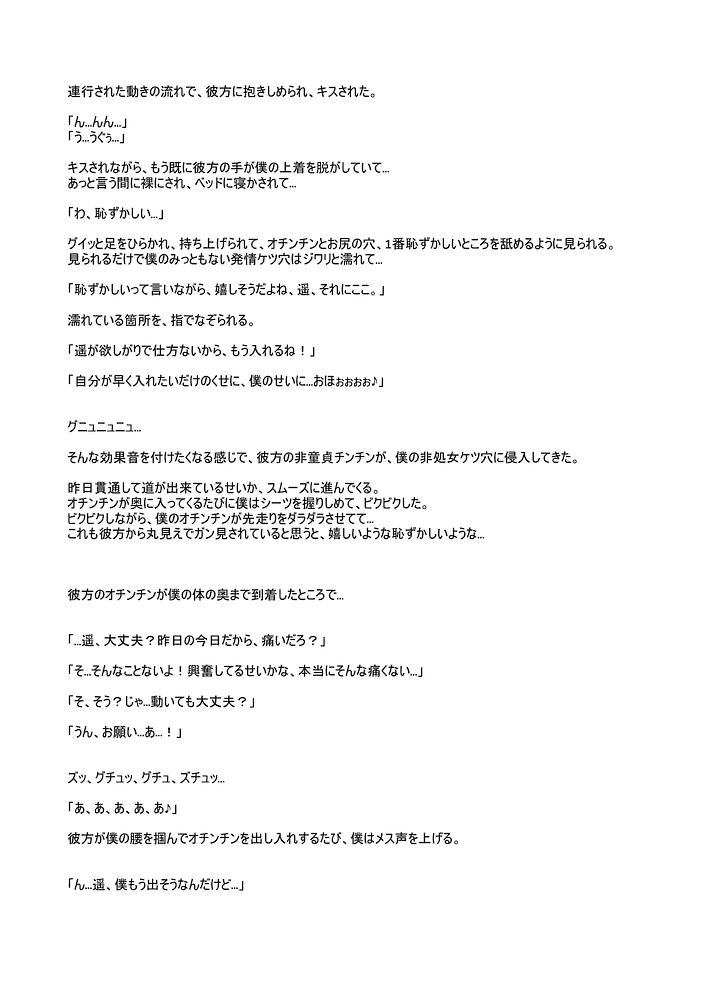 連行された動きの流れで、彼方に抱きしめられ、キスされた。

「ん…んん…」
「う…うぐぅ…」

キスされながら、もう既に彼方の手が僕の上着を脱がしていて…
あっと言う間に裸にされ、ベッドに寝かされて…

「わ、恥ずかしい…」

グイッと足をひらかれ、持ち上げられて、オチンチンとお尻の穴、1番恥ずかしいところを舐めるように見られる。
見られるだけで僕のみっともない発情ケツ穴はジワリと濡れて…

「恥ずかしいって言いながら、嬉しそうだよね、遥、それにここ。」

濡れている箇所を、指でなぞられる。

「遥が欲しがりで仕方ないから、もう入れるね！」

「自分が早く入れたいだけのくせに、僕のせいに…おほぉぉぉぉ♪」

グニュニュニュ…

そんな効果音を付けたくなる感じで、彼方の非童貞チンチンが、僕の非処女ケツ穴に侵入してきた。

昨日貫通して道が出来ているせいか、スムーズに進んでくる。
オチンチンが奥に入ってくるたびに僕はシーツを握りしめて、ビクビクした。
ビクビクしながら、僕のオチンチンが先走りをダラダラさせてて…
これも彼方から丸見えでガン見されていると思うと、嬉しいような恥ずかしいような…

彼方のオチンチンが僕の体の奥まで到着したところで…

「…遥、大丈夫？昨日の今日だから、痛いだろ？」

「そ…そんなことないよ！興奮してるせいかな、本当にそんな痛くない…」

「そ、そう？じゃ…動いても大丈夫？」

「うん、お願い…あ…！」

ズッ、グチュッ、グチュ、ズチュッ…

「あ、あ、あ、あ、あ♪」

彼方が僕の腰を掴んでオチンチンを出し入れするたび、僕はメス声を上げる。

「ん…遥、僕もう出そうなんだけど…」